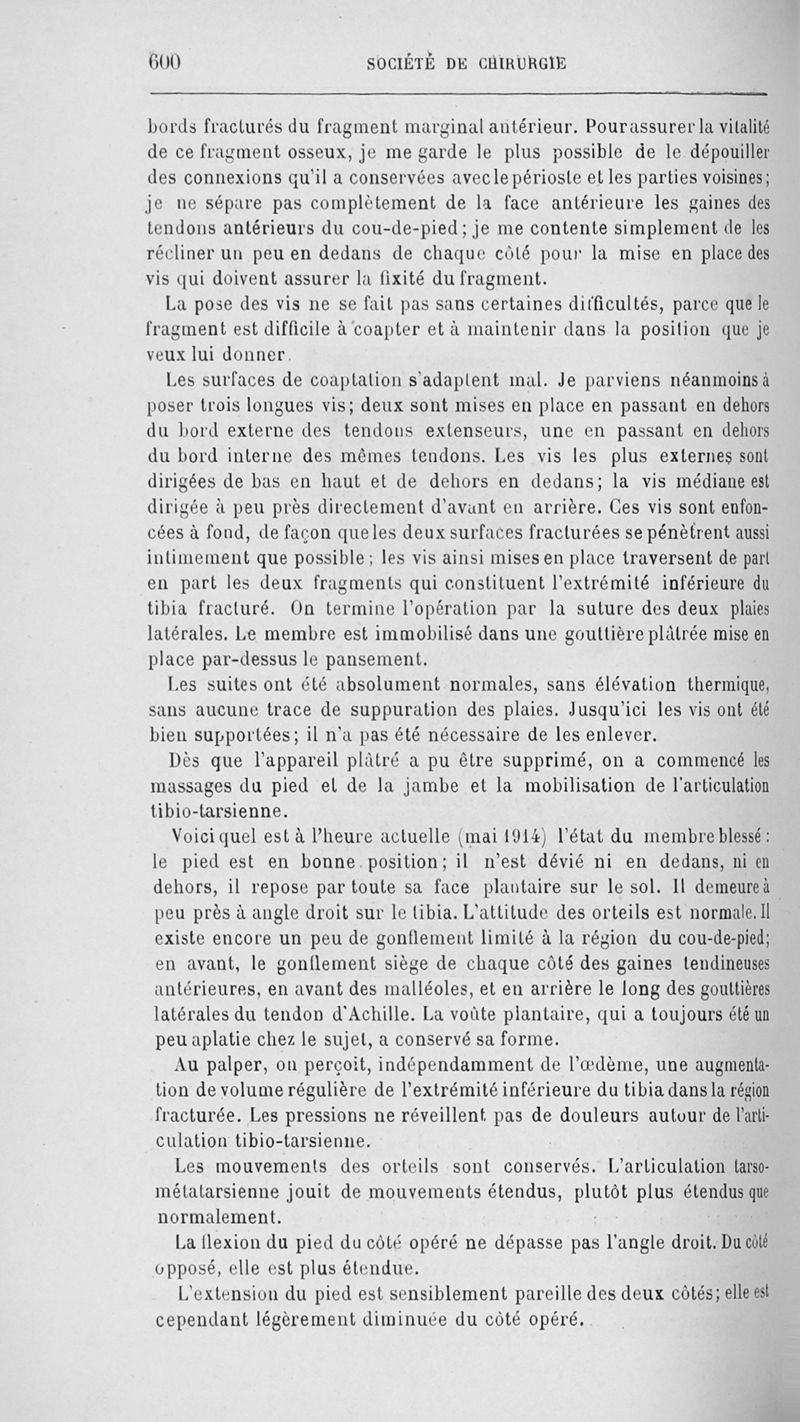 600 SOCIÉTÉ DE CHIRURGIE

bords fracturés du fragment marginal antérieur. Pour assurer la vitalité de ce fragment osseux, je me garde le plus possible de le dépouiller des connexions qu'il a conservées avec le périoste et les parties voisines; je ne sépare pas complètement de la face antérieure les gaines des tendons antérieurs du cou-de-pied; je me contente simplement de les récliner un peu en dedans de chaque côté pour la mise en place des vis qui doivent assurer la fixité du fragment.

La pose des vis ne se fait pas sans certaines difficultés, parce que le fragment est difficile à coapter et à maintenir dans la position que je veux lui donner.

Les surfaces de coaptation s'adaptent mal. Je parviens néanmoins à poser trois longues vis; deux sont mises en place en passant en dehors du bord externe des tendons extenseurs, une en passant en dehors du bord interne des mêmes tendons. Les vis les plus externes sont dirigées de bas en haut et de dehors en dedans; la vis médiane est dirigée à peu près directement d'avant en arrière. Ces vis sont enfoncées à fond, de façon que les deux surfaces fracturées se pénètrent aussi intimement que possible; les vis ainsi mises en place traversent de part en part les deux fragments qui constituent l'extrémité inférieure du tibia fracturé. On termine l'opération par la suture des deux plaies latérales. Le membre est immobilisé dans une gouttière plâtrée mise en place par-dessus le pansement.

Les suites ont été absolument normales, sans élévation thermique, sans aucune trace de suppuration des plaies. Jusqu'ici les vis ont été bien supportées; il n'a pas été nécessaire de les enlever.

Dès que l'appareil plâtré a pu être supprimé, on a commencé les massages du pied et de la jambe et la mobilisation de l'articulation tibio-tarsienne.

Voici quel est à l'heure actuelle (mai 1914) l'état du membre blessé: le pied est en bonne position; il n'est dévié ni en dedans, ni en dehors, il repose par toute sa face plantaire sur le sol. Il demeure à peu près à angle droit sur le tibia. L'attitude des orteils est normale. Il existe encore un peu de gonflement limité à la région du cou-de-pied; en avant, le gonflement siège de chaque côté des gaines tendineuses antérieures, en avant des malléoles, et en arrière le long des gouttières latérales du tendon d'Achille. La voûte plantaire, qui a toujours été un peu aplatie chez le sujet, a conservé sa forme.

Au palper, on perçoit, indépendamment de l'œdème, une augmentation de volume régulière de l'extrémité inférieure du tibia dans la région fracturée. Les pressions ne réveillent pas de douleurs autour de l'articulation tibio-tarsienne.

Les mouvements des orteils sont conservés. L'articulation tarso-métatarsienne jouit de mouvements étendus, plutôt plus étendus que normalement.

La flexion du pied du côté opéré ne dépasse pas l'angle droit. Du côté opposé, elle est plus étendue.

L'extension du pied est sensiblement pareille des deux côtés; elle est cependant légèrement diminuée du côté opéré.